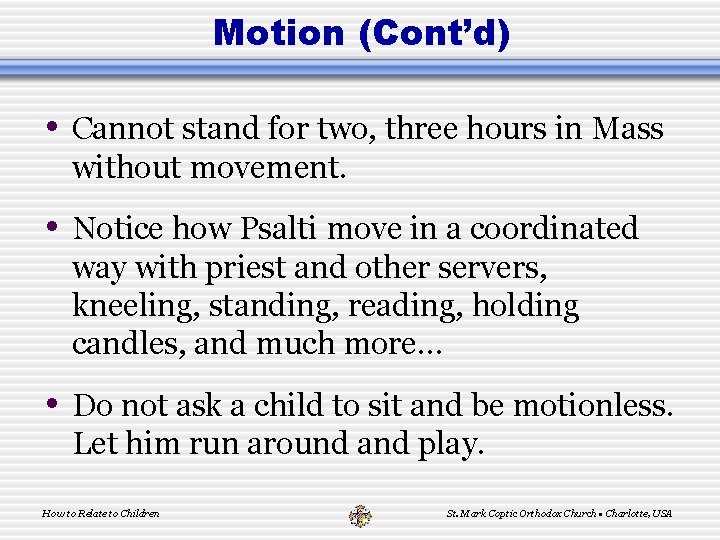 Motion (Cont'd)

• Cannot stand for two, three hours in Mass without movement.

• Notice how Psalti move in a coordinated way with priest and other servers, kneeling, standing, reading, holding candles, and much more…

• Do not ask a child to sit and be motionless. Let him run around and play.

How to Relate to Children

St. Mark Coptic Orthodox Church • Charlotte, USA